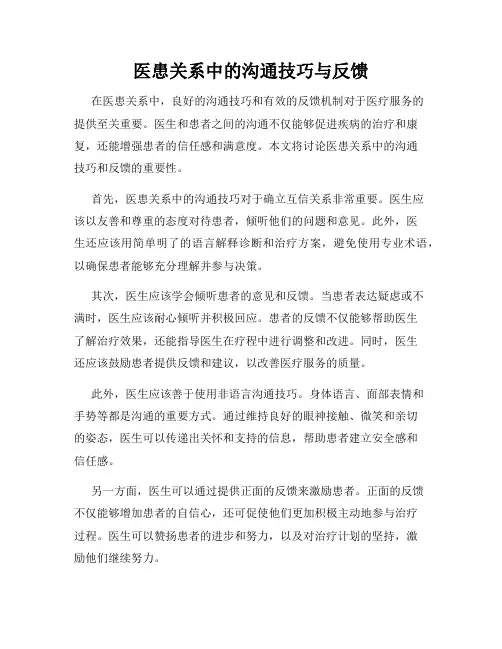 医患关系中的沟通技巧与反馈

在医患关系中，良好的沟通技巧和有效的反馈机制对于医疗服务的提供至关重要。医生和患者之间的沟通不仅能够促进疾病的治疗和康复，还能增强患者的信任感和满意度。本文将讨论医患关系中的沟通技巧和反馈的重要性。

首先，医患关系中的沟通技巧对于确立互信关系非常重要。医生应该以友善和尊重的态度对待患者，倾听他们的问题和意见。此外，医生还应该用简单明了的语言解释诊断和治疗方案，避免使用专业术语，以确保患者能够充分理解并参与决策。

其次，医生应该学会倾听患者的意见和反馈。当患者表达疑虑或不满时，医生应该耐心倾听并积极回应。患者的反馈不仅能够帮助医生了解治疗效果，还能指导医生在疗程中进行调整和改进。同时，医生还应该鼓励患者提供反馈和建议，以改善医疗服务的质量。

此外，医生应该善于使用非语言沟通技巧。身体语言、面部表情和手势等都是沟通的重要方式。通过维持良好的眼神接触、微笑和亲切的姿态，医生可以传递出关怀和支持的信息，帮助患者建立安全感和信任感。

另一方面，医生可以通过提供正面的反馈来激励患者。正面的反馈不仅能够增加患者的自信心，还可促使他们更加积极主动地参与治疗过程。医生可以赞扬患者的进步和努力，以及对治疗计划的坚持，激励他们继续努力。